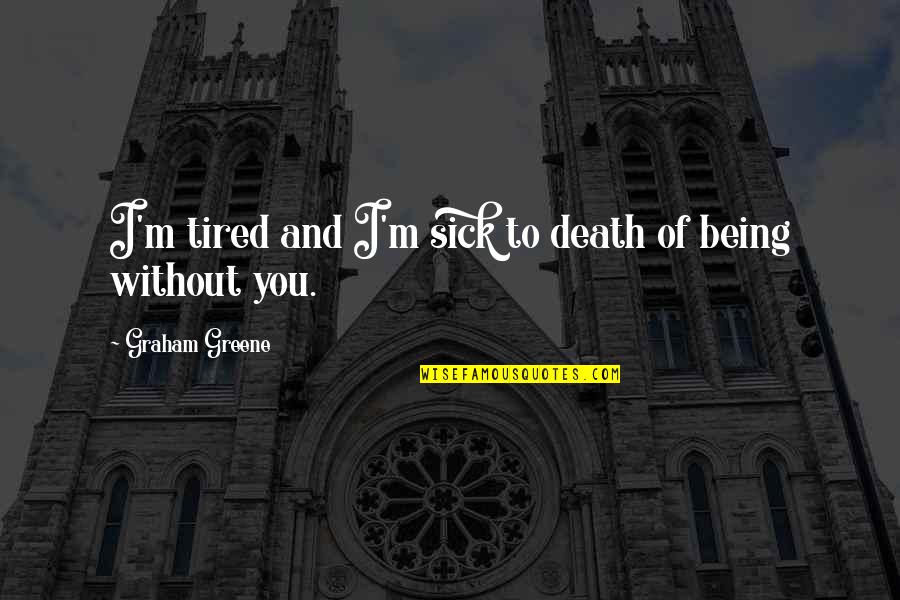 I'm tired and I'm sick to death of being without you.

- Graham Greene

WISEFAMOUSQUOTES.COM